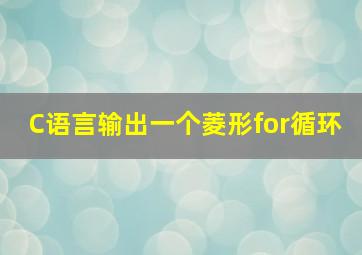 C语言输出一个菱形for循环